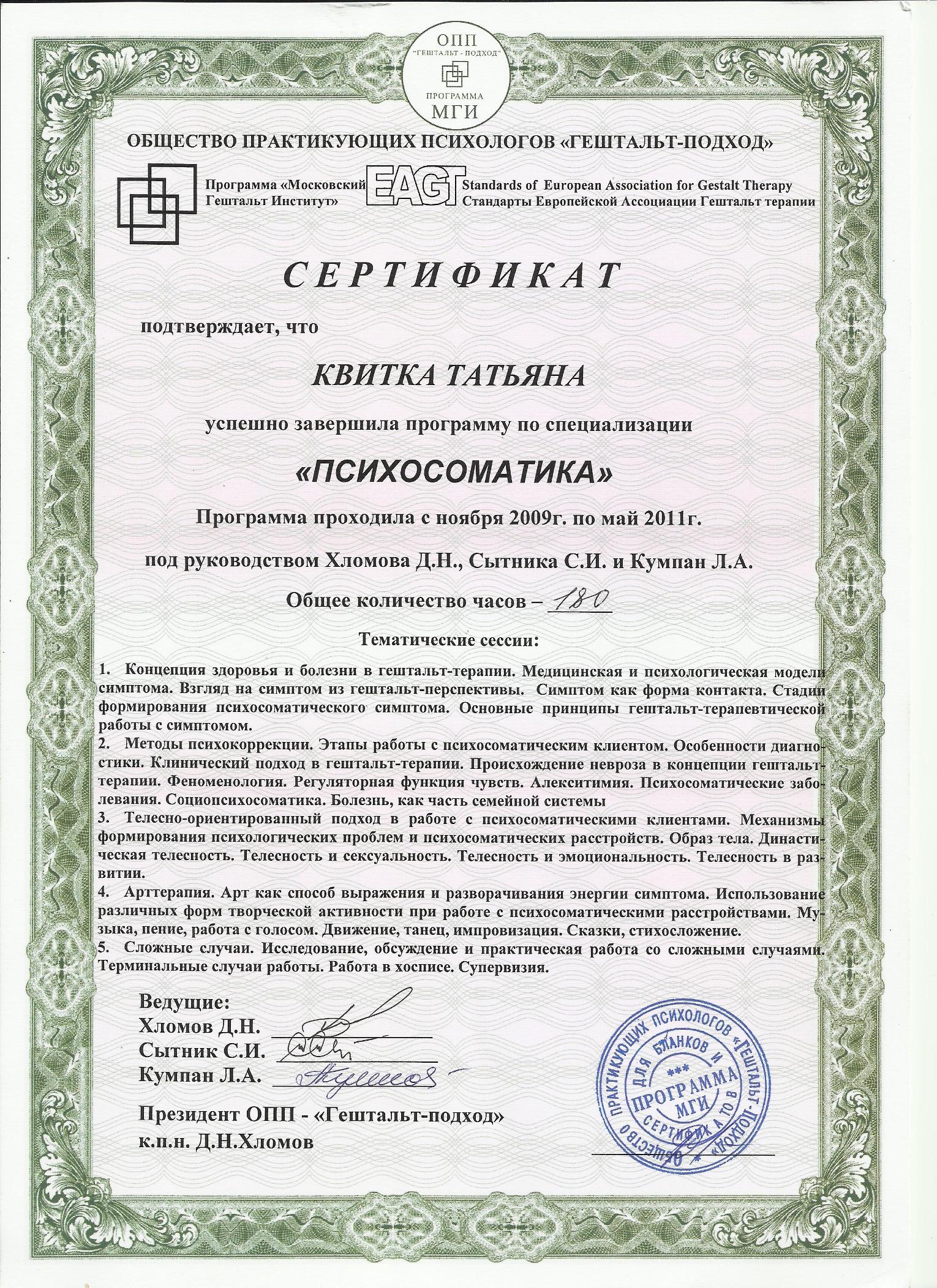 ОПП
"ГЕШТАЛЬТ - ПОДХОД"
ПРОГРАММА
МГИ

ОБЩЕСТВО ПРАКТИКУЮЩИХ ПСИХОЛОГОВ «ГЕШТАЛЬТ-ПОДХОД»

Программа «Московский Гештальт Институт»

EAGT

Standards of European Association for Gestalt Therapy
Стандарты Европейской Ассоциации Гештальт терапии

СЕРТИФИКАТ

подтверждает, что

КВИТКА ТАТЬЯНА

успешно завершила программу по специализации

«ПСИХОСОМАТИКА»

Программа проходила с ноября 2009г. по май 2011г.

под руководством Хломова Д.Н., Сытника С.И. и Кумпан Л.А.

Общее количество часов – 180

Тематические сессии:

1. Концепция здоровья и болезни в гештальт-терапии. Медицинская и психологическая модели симптома. Взгляд на симптом из гештальт-перспективы. Симптом как форма контакта. Стадии формирования психосоматического симптома. Основные принципы гештальт-терапевтической работы с симптомом.
2. Методы психокоррекции. Этапы работы с психосоматическим клиентом. Особенности диагностики. Клинический подход в гештальт-терапии. Происхождение невроза в концепции гештальт-терапии. Феноменология. Регуляторная функция чувств. Алекситимия. Психосоматические заболевания. Социопсихосоматика. Болезнь, как часть семейной системы
3. Телесно-ориентированный подход в работе с психосоматическими клиентами. Механизмы формирования психологических проблем и психосоматических расстройств. Образ тела. Династическая телесность. Телесность и сексуальность. Телесность и эмоциональность. Телесность в развитии.
4. Арттерапия. Арт как способ выражения и разворачивания энергии симптома. Использование различных форм творческой активности при работе с психосоматическими расстройствами. Музыка, пение, работа с голосом. Движение, танец, импровизация. Сказки, стихосложение.
5. Сложные случаи. Исследование, обсуждение и практическая работа со сложными случаями. Терминальные случаи работы. Работа в хосписе. Супервизия.

Ведущие:
Хломов Д.Н.
Сытник С.И.
Кумпан Л.А.

Президент ОПП - «Гештальт-подход»
к.п.н. Д.Н.Хломов

ОБЩЕСТВО ПРАКТИКУЮЩИХ ПСИХОЛОГОВ «ГЕШТАЛЬТ-ПОДХОД»
ДЛЯ БЛАНКОВ И СЕРТИФИКАТОВ
***
ПРОГРАММА МГИ